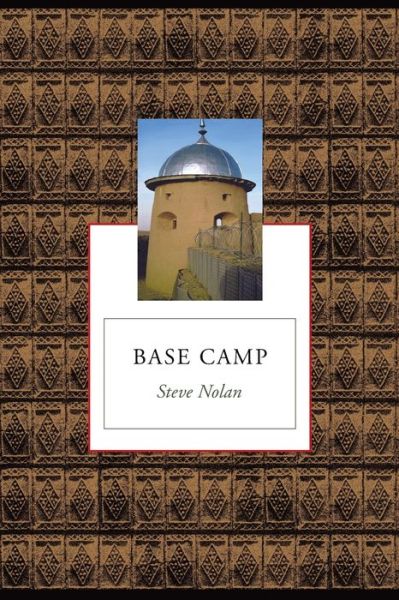 BASE CAMP

Steve Nolan